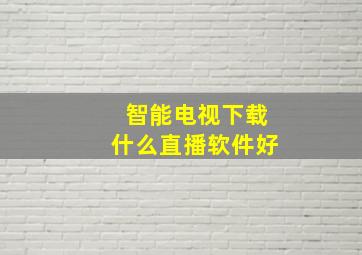 智能电视下载
什么直播软件好